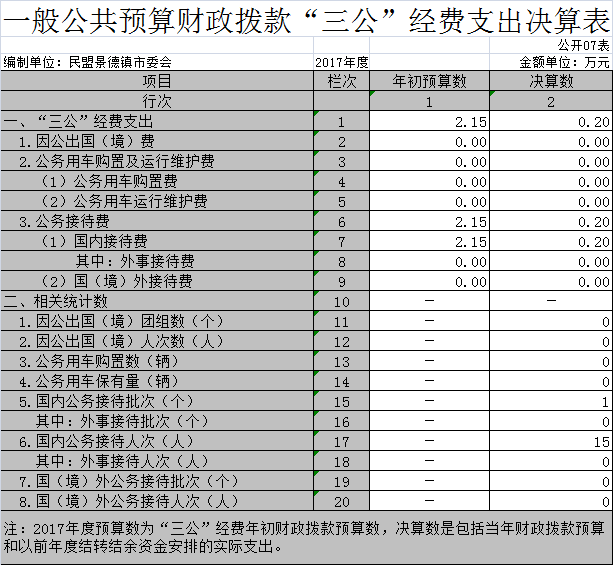 一般公共预算财政拨款“三公”经费支出决算表

公开07表

编制单位：民盟景德镇市委会　　2017年度　　金额单位：万元

| 项目 | 栏次 | 年初预算数 | 决算数 |
|---|---|---|---|
| 行次 | | 1 | 2 |
| 一、“三公”经费支出 | 1 | 2.15 | 0.20 |
| 1.因公出国（境）费 | 2 | 0.00 | 0.00 |
| 2.公务用车购置及运行维护费 | 3 | 0.00 | 0.00 |
| （1）公务用车购置费 | 4 | 0.00 | 0.00 |
| （2）公务用车运行维护费 | 5 | 0.00 | 0.00 |
| 3.公务接待费 | 6 | 2.15 | 0.20 |
| （1）国内接待费 | 7 | 2.15 | 0.20 |
| 其中：外事接待费 | 8 | 0.00 | 0.00 |
| （2）国（境）外接待费 | 9 | 0.00 | 0.00 |
| 二、相关统计数 | 10 | — | — |
| 1.因公出国（境）团组数（个） | 11 | — | 0 |
| 2.因公出国（境）人次数（人） | 12 | — | 0 |
| 3.公务用车购置数（辆） | 13 | — | 0 |
| 4.公务用车保有量（辆） | 14 | — | 0 |
| 5.国内公务接待批次（个） | 15 | — | 1 |
| 其中：外事接待批次（个） | 16 | — | 0 |
| 6.国内公务接待人次（人） | 17 | — | 15 |
| 其中：外事接待人次（人） | 18 | — | 0 |
| 7.国（境）外公务接待批次（个） | 19 | — | 0 |
| 8.国（境）外公务接待人次（人） | 20 | — | 0 |

注：2017年度预算数为“三公”经费年初财政拨款预算数，决算数是包括当年财政拨款预算和以前年度结转结余资金安排的实际支出。